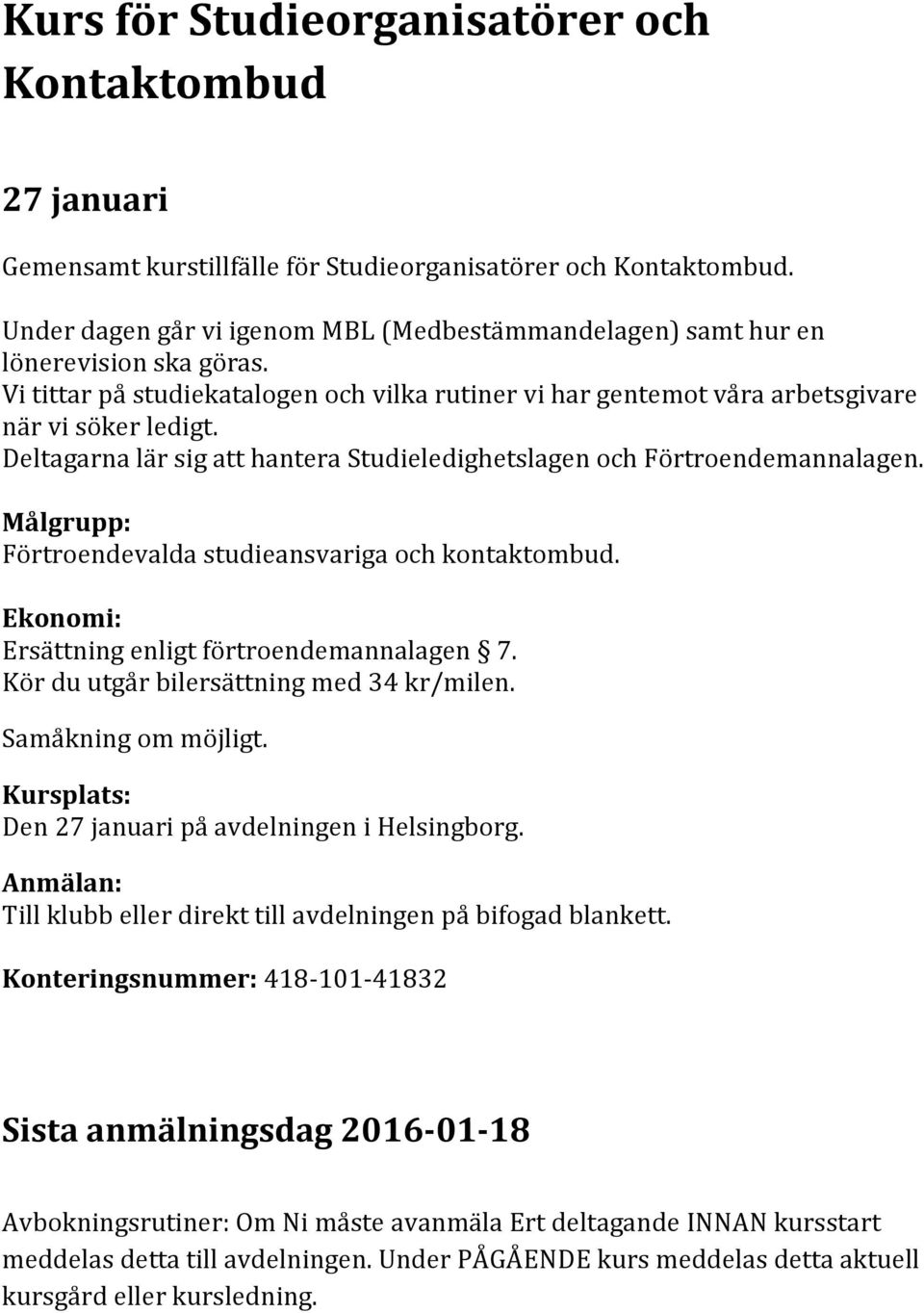 Kurs för Studieorganisatörer och Kontaktombud

27 januari

Gemensamt kurstillfälle för Studieorganisatörer och Kontaktombud.

Under dagen går vi igenom MBL (Medbestämmandelagen) samt hur en lönerevision ska göras.
Vi tittar på studiekatalogen och vilka rutiner vi har gentemot våra arbetsgivare när vi söker ledigt.
Deltagarna lär sig att hantera Studieledighetslagen och Förtroendemannalagen.

Målgrupp:
Förtroendevalda studieansvariga och kontaktombud.

Ekonomi:
Ersättning enligt förtroendemannalagen § 7.
Kör du utgår bilersättning med 34 kr/milen.

Samåkning om möjligt.

Kursplats:
Den 27 januari på avdelningen i Helsingborg.

Anmälan:
Till klubb eller direkt till avdelningen på bifogad blankett.

Konteringsnummer: 418-101-41832

Sista anmälningsdag 2016-01-18

Avbokningsrutiner: Om Ni måste avanmäla Ert deltagande INNAN kursstart meddelas detta till avdelningen. Under PÅGÅENDE kurs meddelas detta aktuell kursgård eller kursledning.